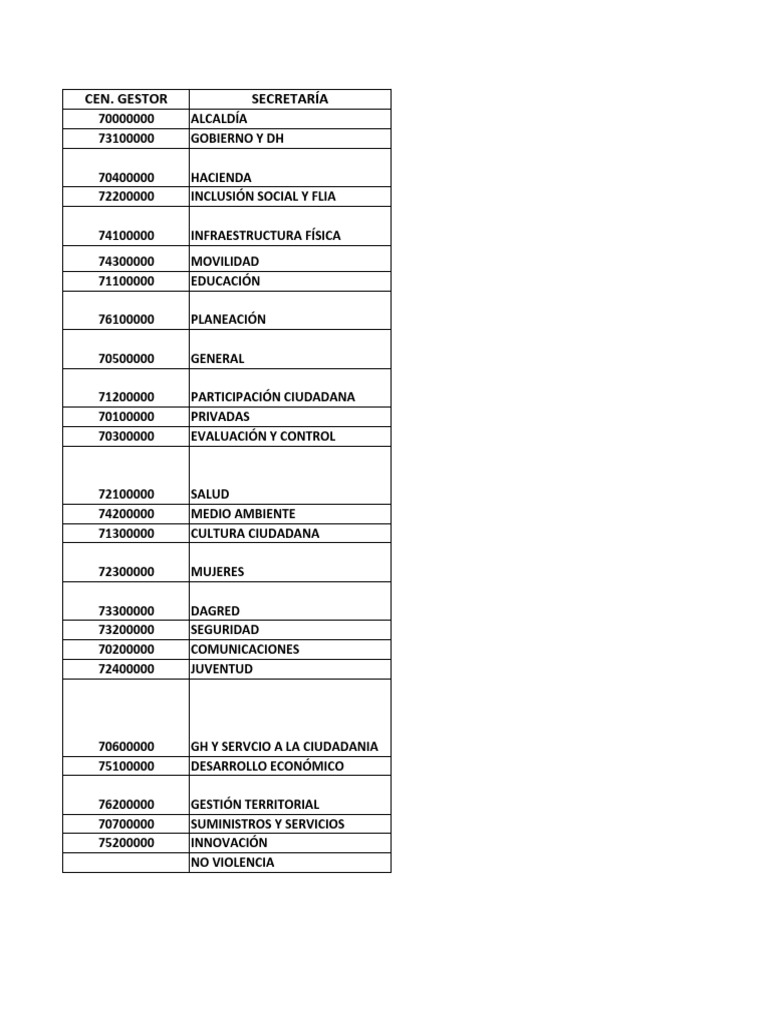 | CEN. GESTOR | SECRETARÍA |
|---|---|
| 70000000 | ALCALDÍA |
| 73100000 | GOBIERNO Y DH |
| 70400000 | HACIENDA |
| 72200000 | INCLUSIÓN SOCIAL Y FLIA |
| 74100000 | INFRAESTRUCTURA FÍSICA |
| 74300000 | MOVILIDAD |
| 71100000 | EDUCACIÓN |
| 76100000 | PLANEACIÓN |
| 70500000 | GENERAL |
| 71200000 | PARTICIPACIÓN CIUDADANA |
| 70100000 | PRIVADAS |
| 70300000 | EVALUACIÓN Y CONTROL |
| 72100000 | SALUD |
| 74200000 | MEDIO AMBIENTE |
| 71300000 | CULTURA CIUDADANA |
| 72300000 | MUJERES |
| 73300000 | DAGRED |
| 73200000 | SEGURIDAD |
| 70200000 | COMUNICACIONES |
| 72400000 | JUVENTUD |
| 70600000 | GH Y SERVCIO A LA CIUDADANIA |
| 75100000 | DESARROLLO ECONÓMICO |
| 76200000 | GESTIÓN TERRITORIAL |
| 70700000 | SUMINISTROS Y SERVICIOS |
| 75200000 | INNOVACIÓN |
| | NO VIOLENCIA |